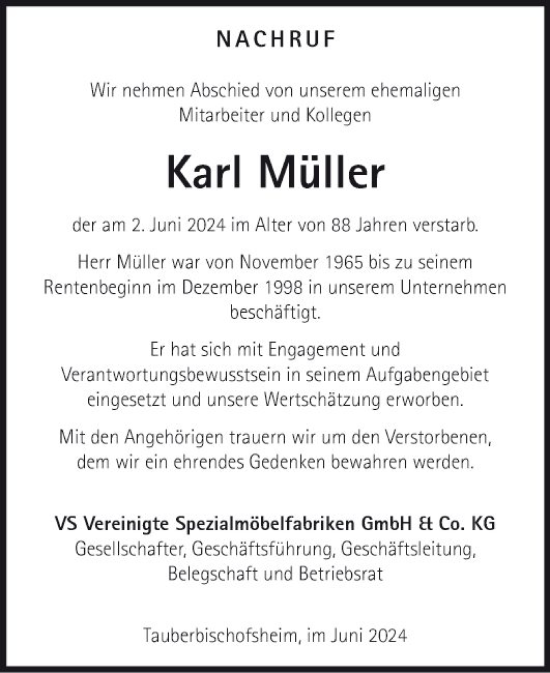 NACHRUF

Wir nehmen Abschied von unserem ehemaligen Mitarbeiter und Kollegen

Karl Müller

der am 2. Juni 2024 im Alter von 88 Jahren verstarb.

Herr Müller war von November 1965 bis zu seinem Rentenbeginn im Dezember 1998 in unserem Unternehmen beschäftigt.

Er hat sich mit Engagement und Verantwortungsbewusstsein in seinem Aufgabengebiet eingesetzt und unsere Wertschätzung erworben.

Mit den Angehörigen trauern wir um den Verstorbenen, dem wir ein ehrendes Gedenken bewahren werden.

VS Vereinigte Spezialmöbelfabriken GmbH & Co. KG
Gesellschafter, Geschäftsführung, Geschäftsleitung, Belegschaft und Betriebsrat

Tauberbischofsheim, im Juni 2024